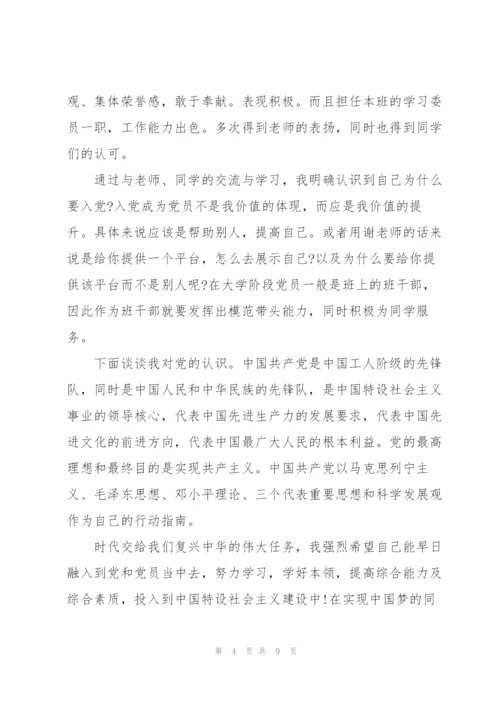 观、集体荣誉感，敢于奉献。表现积极。而且担任本班的学习委员一职，工作能力出色。多次得到老师的表扬，同时也得到同学们的认可。

通过与老师、同学的交流与学习，我明确认识到自己为什么要入党?入党成为党员不是我价值的体现，而应是我价值的提升。具体来说应该是帮助别人，提高自己。或者用谢老师的话来说是给你提供一个平台，怎么去展示自己?以及为什么要给你提供该平台而不是别人呢?在大学阶段党员一般是班上的班干部，因此作为班干部就要发挥出模范带头能力，同时积极为同学服务。

下面谈谈我对党的认识。中国共产党是中国工人阶级的先锋队，同时是中国人民和中华民族的先锋队，是中国特设社会主义事业的领导核心，代表中国先进生产力的发展要求，代表中国先进文化的前进方向，代表中国最广大人民的根本利益。党的最高理想和最终目的是实现共产主义。中国共产党以马克思列宁主义、毛泽东思想、邓小平理论、三个代表重要思想和科学发展观作为自己的行动指南。

时代交给我们复兴中华的伟大任务，我强烈希望自己能早日融入到党和党员当中去，努力学习，学好本领，提高综合能力及综合素质，投入到中国特设社会主义建设中!在实现中国梦的同

第 4 页 共 9 页